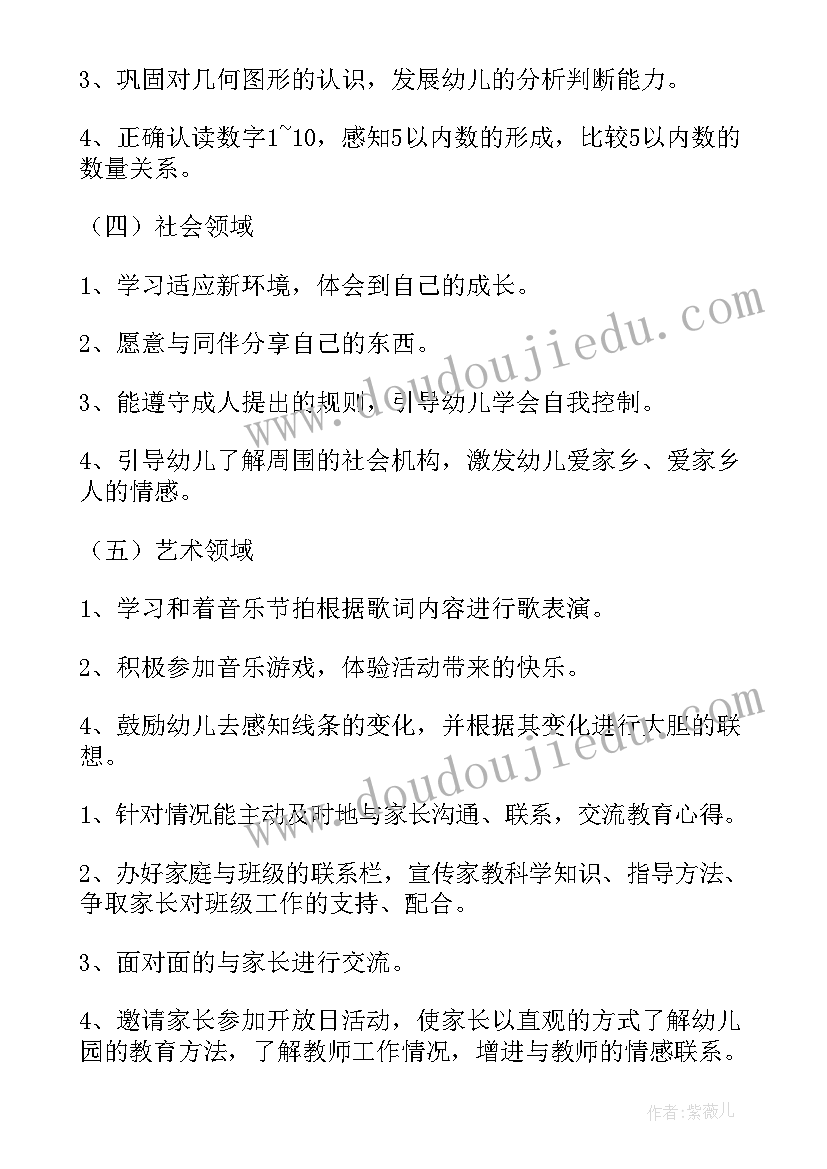 3、巩固对几何图形的认识，发展幼儿的分析判断能力。

4、正确认读数字1~10，感知5以内数的形成，比较5以内数的数量关系。

（四）社会领域

1、学习适应新环境，体会到自己的成长。

2、愿意与同伴分享自己的东西。

3、能遵守成人提出的规则，引导幼儿学会自我控制。

4、引导幼儿了解周围的社会机构，激发幼儿爱家乡、爱家乡人的情感。

（五）艺术领域

1、学习和着音乐节拍根据歌词内容进行歌表演。

2、积极参加音乐游戏，体验活动带来的快乐。

4、鼓励幼儿去感知线条的变化，并根据其变化进行大胆的联想。

1、针对情况能主动及时地与家长沟通、联系，交流教育心得。

2、办好家庭与班级的联系栏，宣传家教科学知识、指导方法、争取家长对班级工作的支持、配合。

3、面对面的与家长进行交流。

4、邀请家长参加开放日活动，使家长以直观的方式了解幼儿园的教育方法，了解教师工作情况，增进与教师的情感联系。

www.doudoujiedu.com

www.doudoujiedu.com

作者：紫薇儿